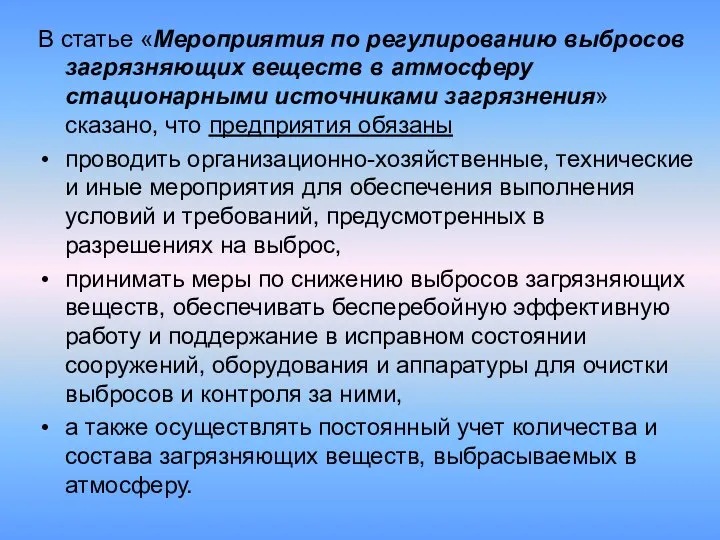 В статье «Мероприятия по регулированию выбросов загрязняющих веществ в атмосферу стационарными источниками загрязнения» сказано, что предприятия обязаны

• проводить организационно-хозяйственные, технические и иные мероприятия для обеспечения выполнения условий и требований, предусмотренных в разрешениях на выброс,

• принимать меры по снижению выбросов загрязняющих веществ, обеспечивать бесперебойную эффективную работу и поддержание в исправном состоянии сооружений, оборудования и аппаратуры для очистки выбросов и контроля за ними,

• а также осуществлять постоянный учет количества и состава загрязняющих веществ, выбрасываемых в атмосферу.